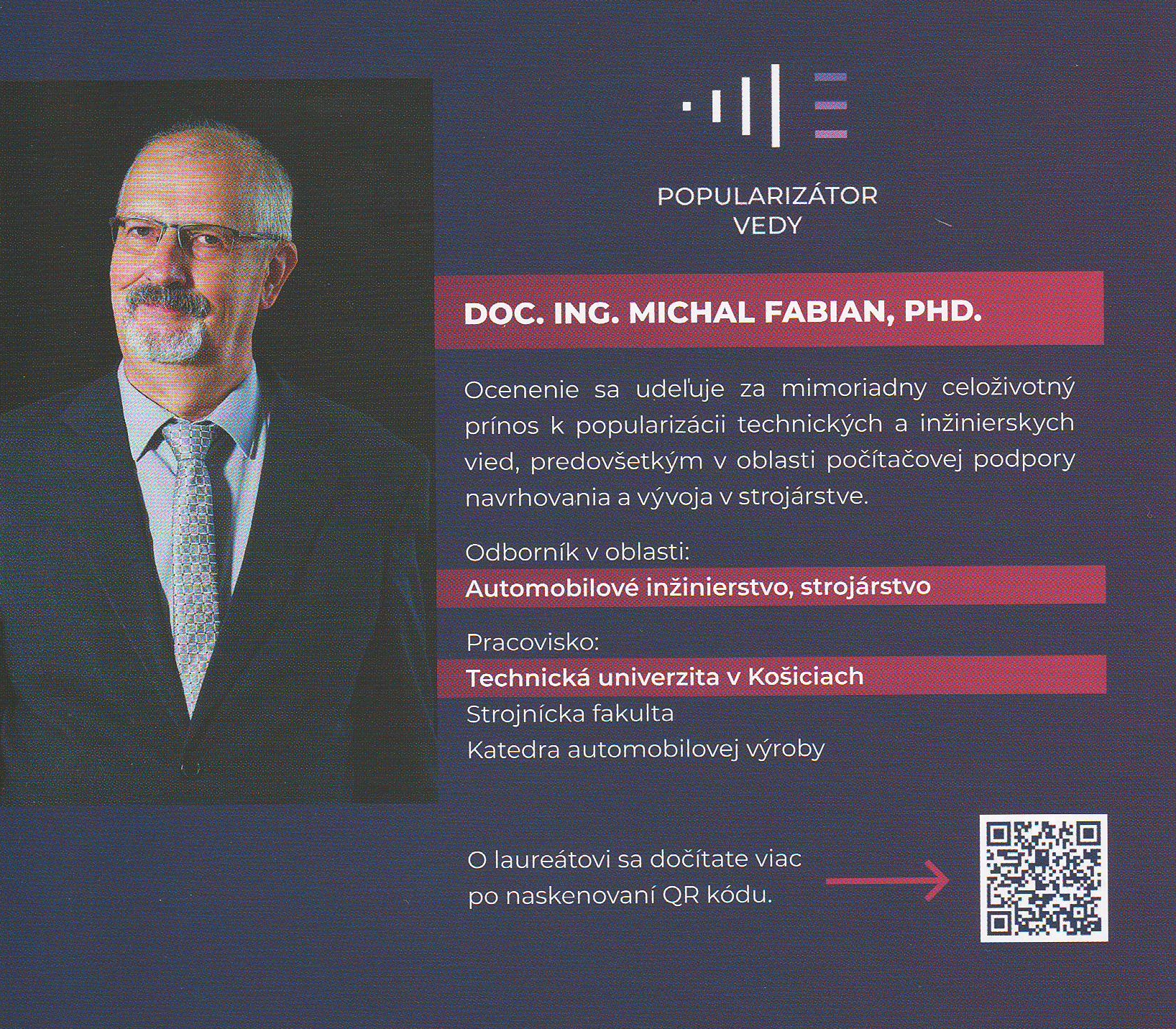 POPULARIZÁTOR
VEDY

DOC. ING. MICHAL FABIAN, PHD.

Ocenenie sa udeľuje za mimoriadny celoživotný prínos k popularizácii technických a inžinierskych vied, predovšetkým v oblasti počítačovej podpory navrhovania a vývoja v strojárstve.

Odborník v oblasti:
Automobilové inžinierstvo, strojárstvo

Pracovisko:
Technická univerzita v Košiciach
Strojnícka fakulta
Katedra automobilovej výroby

O laureátovi sa dočítate viac po naskenovaní QR kódu.